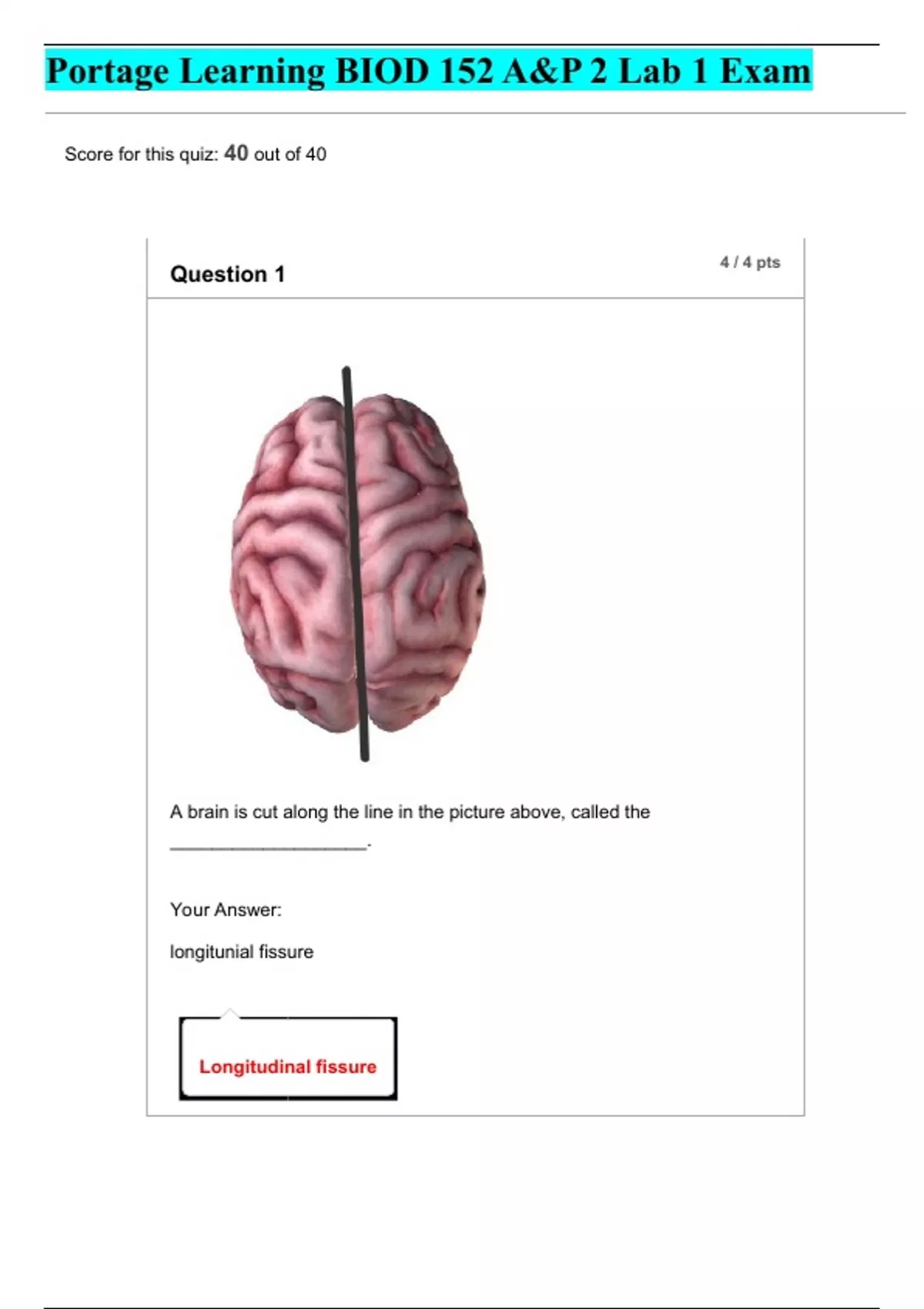 Portage Learning BIOD 152 A&P 2 Lab 1 Exam

Score for this quiz: 40 out of 40

Question 1

4 / 4 pts

A brain is cut along the line in the picture above, called the ____.

Your Answer:

longitunial fissure

Longitudinal fissure